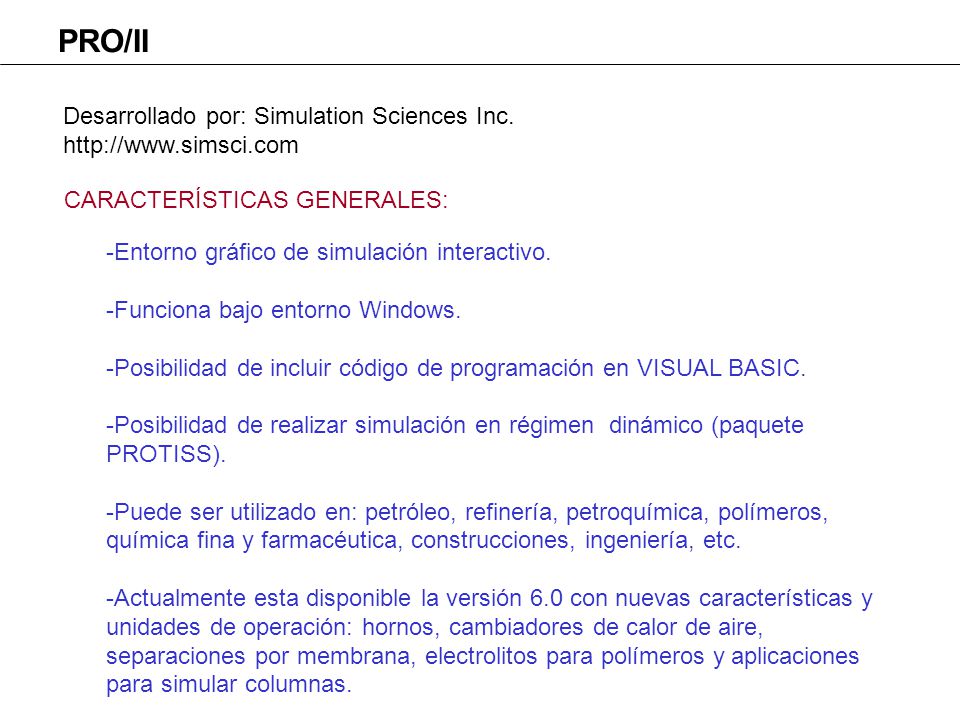 PRO/II

Desarrollado por: Simulation Sciences Inc.
http://www.simsci.com

CARACTERÍSTICAS GENERALES:

-Entorno gráfico de simulación interactivo.

-Funciona bajo entorno Windows.

-Posibilidad de incluir código de programación en VISUAL BASIC.

-Posibilidad de realizar simulación en régimen dinámico (paquete PROTISS).

-Puede ser utilizado en: petróleo, refinería, petroquímica, polímeros, química fina y farmacéutica, construcciones, ingeniería, etc.

-Actualmente esta disponible la versión 6.0 con nuevas características y unidades de operación: hornos, cambiadores de calor de aire, separaciones por membrana, electrolitos para polímeros y aplicaciones para simular columnas.